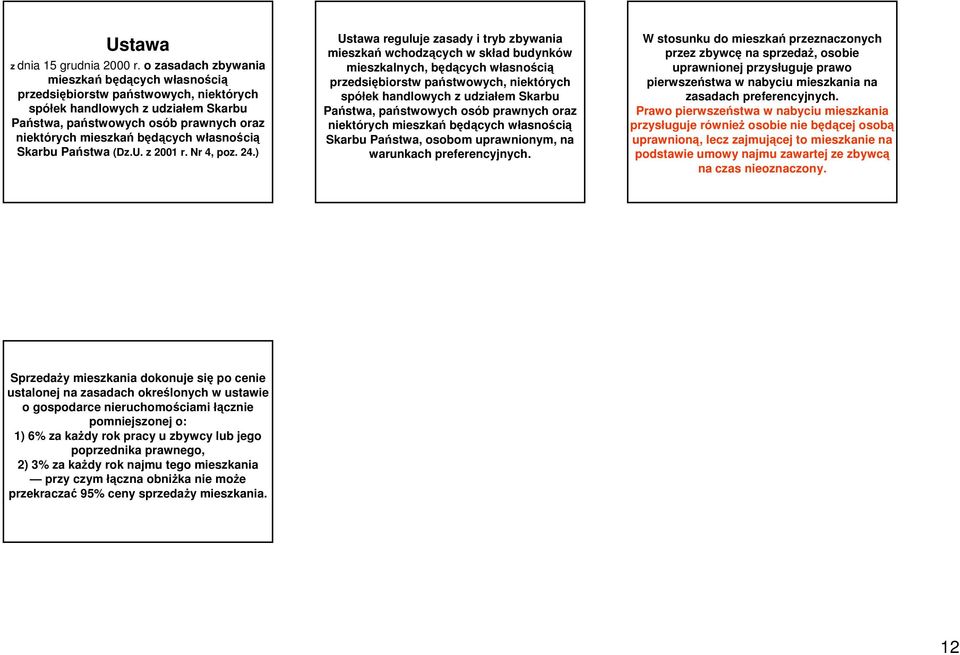 Ustawa

z dnia 15 grudnia 2000 r. o zasadach zbywania mieszkań będących własnością przedsiębiorstw państwowych, niektórych spółek handlowych z udziałem Skarbu Państwa, państwowych osób prawnych oraz niektórych mieszkań będących własnością Skarbu Państwa (Dz.U. z 2001 r. Nr 4, poz. 24.)

Ustawa reguluje zasady i tryb zbywania mieszkań wchodzących w skład budynków mieszkalnych, będących własnością przedsiębiorstw państwowych, niektórych spółek handlowych z udziałem Skarbu Państwa, państwowych osób prawnych oraz niektórych mieszkań będących własnością Skarbu Państwa, osobom uprawnionym, na warunkach preferencyjnych.

W stosunku do mieszkań przeznaczonych przez zbywcę na sprzedaż, osobie uprawnionej przysługuje prawo pierwszeństwa w nabyciu mieszkania na zasadach preferencyjnych.
Prawo pierwszeństwa w nabyciu mieszkania przysługuje również osobie nie będącej osobą uprawnioną, lecz zajmującej to mieszkanie na podstawie umowy najmu zawartej ze zbywcą na czas nieoznaczony.

Sprzedaży mieszkania dokonuje się po cenie ustalonej na zasadach określonych w ustawie o gospodarce nieruchomościami łącznie pomniejszonej o:
1) 6% za każdy rok pracy u zbywcy lub jego poprzednika prawnego,
2) 3% za każdy rok najmu tego mieszkania — przy czym łączna obniżka nie może przekraczać 95% ceny sprzedaży mieszkania.

12